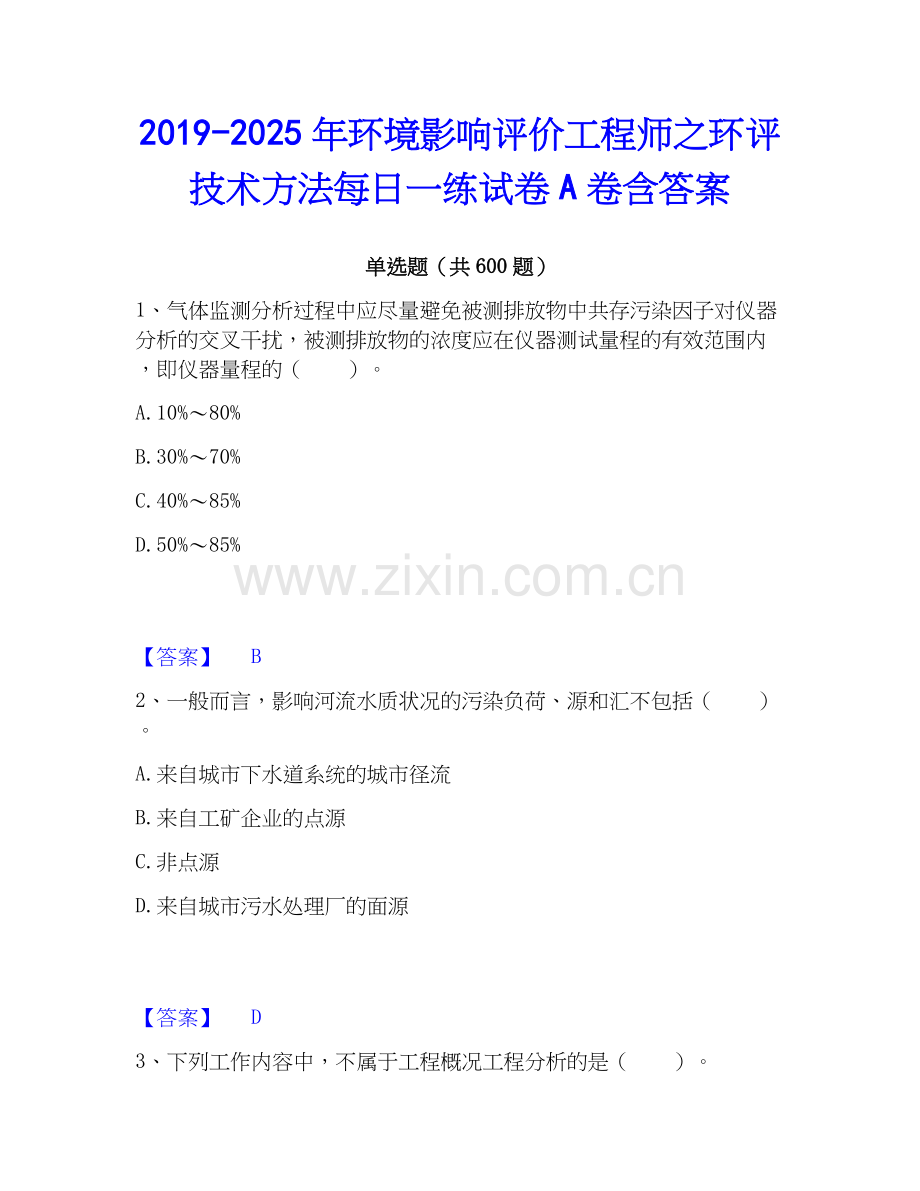 2019-2025年环境影响评价工程师之环评技术方法每日一练试卷A卷含答案

单选题（共600题）

1、气体监测分析过程中应尽量避免被测排放物中共存污染因子对仪器分析的交叉干扰，被测排放物的浓度应在仪器测试量程的有效范围内，即仪器量程的（ ）。

A.10%～80%

B.30%～70%

C.40%～85%

D.50%～85%

【答案】 B

2、一般而言，影响河流水质状况的污染负荷、源和汇不包括（ ）。

A.来自城市下水道系统的城市径流

B.来自工矿企业的点源

C.非点源

D.来自城市污水处理厂的面源

【答案】 D

3、下列工作内容中，不属于工程概况工程分析的是（ ）。

www.zixin.com.cn